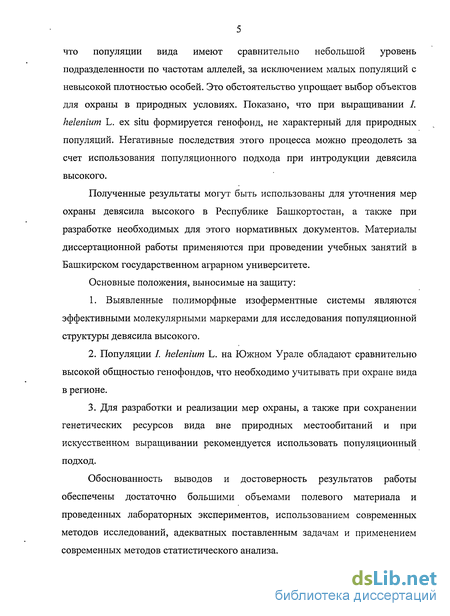 5

что популяции вида имеют сравнительно небольшой уровень подразделенности по частотам аллелей, за исключением малых популяций с невысокой плотностью особей. Это обстоятельство упрощает выбор объектов для охраны в природных условиях. Показано, что при выращивании I. helenium L. ex situ формируется генофонд, не характерный для природных популяций. Негативные последствия этого процесса можно преодолеть за счет использования популяционного подхода при интродукции девясила высокого.

Полученные результаты могут быть использованы для уточнения мер охраны девясила высокого в Республике Башкортостан, а также при разработке необходимых для этого нормативных документов. Материалы диссертационной работы применяются при проведении учебных занятий в Башкирском государственном аграрном университете.

Основные положения, выносимые на защиту:

1. Выявленные полиморфные изоферментные системы являются эффективными молекулярными маркерами для исследования популяционной структуры девясила высокого.

2. Популяции I. helenium L. на Южном Урале обладают сравнительно высокой общностью генофондов, что необходимо учитывать при охране вида в регионе.

3. Для разработки и реализации мер охраны, а также при сохранении генетических ресурсов вида вне природных местообитаний и при искусственном выращивании рекомендуется использовать популяционный подход.

Обоснованность выводов и достоверность результатов работы обеспечены достаточно большими объемами полевого материала и проведенных лабораторных экспериментов, использованием современных методов исследований, адекватных поставленным задачам и применением современных методов статистического анализа.

dsLib.net
библиотека диссертаций